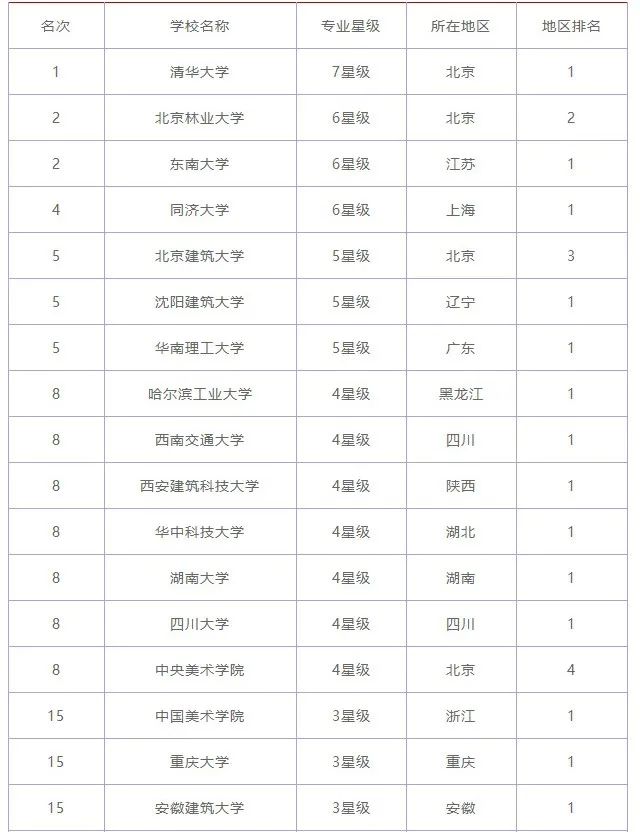 | 名次 | 学校名称 | 专业星级 | 所在地区 | 地区排名 |
|---|---|---|---|---|
| 1 | 清华大学 | 7星级 | 北京 | 1 |
| 2 | 北京林业大学 | 6星级 | 北京 | 2 |
| 2 | 东南大学 | 6星级 | 江苏 | 1 |
| 4 | 同济大学 | 6星级 | 上海 | 1 |
| 5 | 北京建筑大学 | 5星级 | 北京 | 3 |
| 5 | 沈阳建筑大学 | 5星级 | 辽宁 | 1 |
| 5 | 华南理工大学 | 5星级 | 广东 | 1 |
| 8 | 哈尔滨工业大学 | 4星级 | 黑龙江 | 1 |
| 8 | 西南交通大学 | 4星级 | 四川 | 1 |
| 8 | 西安建筑科技大学 | 4星级 | 陕西 | 1 |
| 8 | 华中科技大学 | 4星级 | 湖北 | 1 |
| 8 | 湖南大学 | 4星级 | 湖南 | 1 |
| 8 | 四川大学 | 4星级 | 四川 | 1 |
| 8 | 中央美术学院 | 4星级 | 北京 | 4 |
| 15 | 中国美术学院 | 3星级 | 浙江 | 1 |
| 15 | 重庆大学 | 3星级 | 重庆 | 1 |
| 15 | 安徽建筑大学 | 3星级 | 安徽 | 1 |